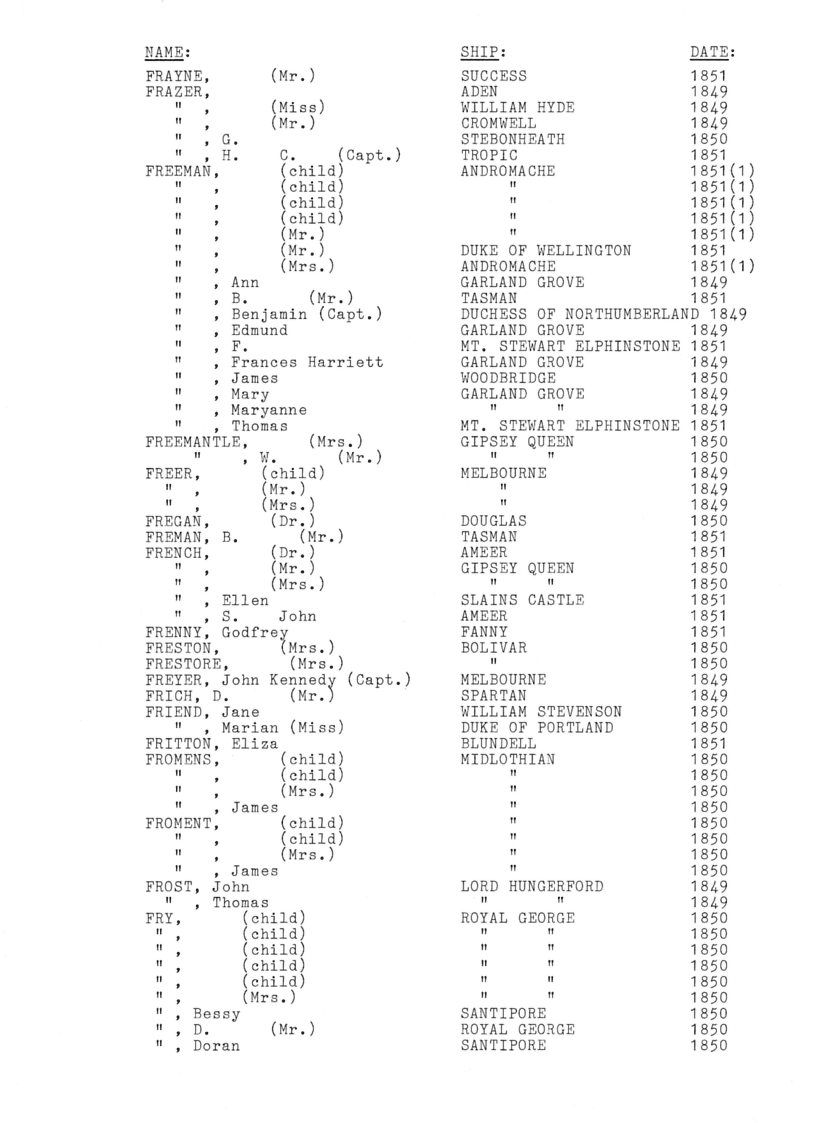 | NAME: | SHIP: | DATE: |
|---|---|---|
| FRAYNE, (Mr.) | SUCCESS | 1851 |
| FRAZER, | ADEN | 1849 |
| " , (Miss) | WILLIAM HYDE | 1849 |
| " , (Mr.) | CROMWELL | 1849 |
| " , G. | STEBONHEATH | 1850 |
| " , H. C. (Capt.) | TROPIC | 1851 |
| FREEMAN, (child) | ANDROMACHE | 1851(1) |
| " , (child) | " | 1851(1) |
| " , (child) | " | 1851(1) |
| " , (child) | " | 1851(1) |
| " , (Mr.) | " | 1851(1) |
| " , (Mr.) | DUKE OF WELLINGTON | 1851 |
| " , (Mrs.) | ANDROMACHE | 1851(1) |
| " , Ann | GARLAND GROVE | 1849 |
| " , B. (Mr.) | TASMAN | 1851 |
| " , Benjamin (Capt.) | DUCHESS OF NORTHUMBERLAND | 1849 |
| " , Edmund | GARLAND GROVE | 1849 |
| " , F. | MT. STEWART ELPHINSTONE | 1851 |
| " , Frances Harriett | GARLAND GROVE | 1849 |
| " , James | WOODBRIDGE | 1850 |
| " , Mary | GARLAND GROVE | 1849 |
| " , Maryanne | " " | 1849 |
| " , Thomas | MT. STEWART ELPHINSTONE | 1851 |
| FREEMANTLE, (Mrs.) | GIPSEY QUEEN | 1850 |
| " , W. (Mr.) | " " | 1850 |
| FREER, (child) | MELBOURNE | 1849 |
| " , (Mr.) | " | 1849 |
| " , (Mrs.) | " | 1849 |
| FREGAN, (Dr.) | DOUGLAS | 1850 |
| FREMAN, B. (Mr.) | TASMAN | 1851 |
| FRENCH, (Dr.) | AMEER | 1851 |
| " , (Mr.) | GIPSEY QUEEN | 1850 |
| " , (Mrs.) | " " | 1850 |
| " , Ellen | SLAINS CASTLE | 1851 |
| " , S. John | AMEER | 1851 |
| FRENNY, Godfrey | FANNY | 1851 |
| FRESTON, (Mrs.) | BOLIVAR | 1850 |
| FRESTORE, (Mrs.) | " | 1850 |
| FREYER, John Kennedy (Capt.) | MELBOURNE | 1849 |
| FRICH, D. (Mr.) | SPARTAN | 1849 |
| FRIEND, Jane | WILLIAM STEVENSON | 1850 |
| " , Marian (Miss) | DUKE OF PORTLAND | 1850 |
| FRITTON, Eliza | BLUNDELL | 1851 |
| FROMENS, (child) | MIDLOTHIAN | 1850 |
| " , (child) | " | 1850 |
| " , (Mrs.) | " | 1850 |
| " , James | " | 1850 |
| FROMENT, (child) | " | 1850 |
| " , (child) | " | 1850 |
| " , (Mrs.) | " | 1850 |
| " , James | " | 1850 |
| FROST, John | LORD HUNGERFORD | 1849 |
| " , Thomas | " " | 1849 |
| FRY, (child) | ROYAL GEORGE | 1850 |
| " , (child) | " " | 1850 |
| " , (child) | " " | 1850 |
| " , (child) | " " | 1850 |
| " , (child) | " " | 1850 |
| " , (Mrs.) | " " | 1850 |
| " , Bessy | SANTIPORE | 1850 |
| " , D. (Mr.) | ROYAL GEORGE | 1850 |
| " , Doran | SANTIPORE | 1850 |